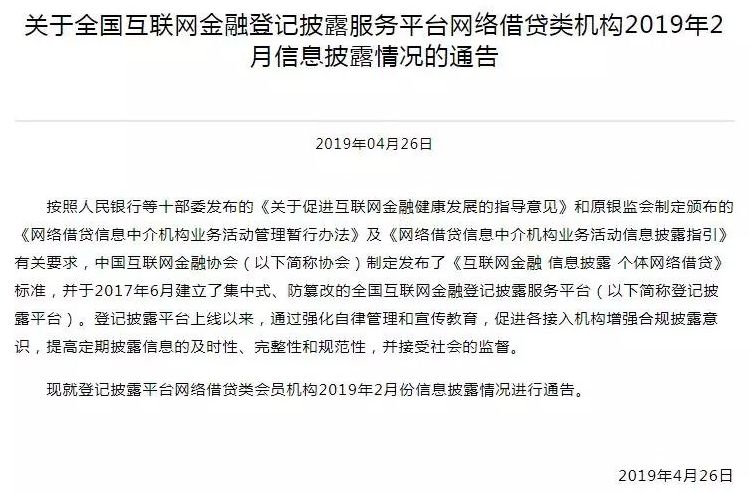 关于全国互联网金融登记披露服务平台网络借贷类机构2019年2月信息披露情况的通告

2019年04月26日

按照人民银行等十部委发布的《关于促进互联网金融健康发展的指导意见》和原银监会制定颁布的《网络借贷信息中介机构业务活动管理暂行办法》及《网络借贷信息中介机构业务活动信息披露指引》有关要求，中国互联网金融协会（以下简称协会）制定发布了《互联网金融 信息披露 个体网络借贷》标准，并于2017年6月建立了集中式、防篡改的全国互联网金融登记披露服务平台（以下简称登记披露平台）。登记披露平台上线以来，通过强化自律管理和宣传教育，促进各接入机构增强合规披露意识，提高定期披露信息的及时性、完整性和规范性，并接受社会的监督。

现就登记披露平台网络借贷类会员机构2019年2月份信息披露情况进行通告。

2019年4月26日